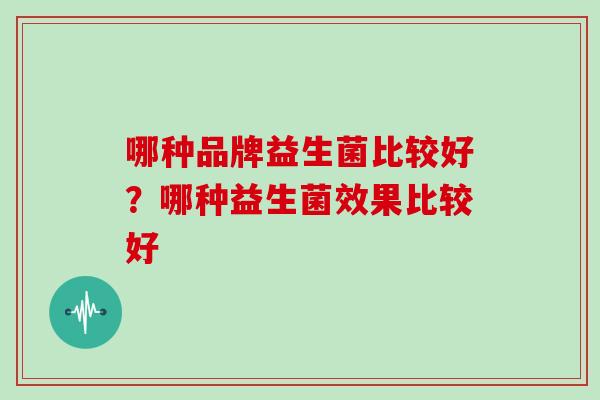 哪种品牌益生菌比较好？哪种益生菌效果比较好